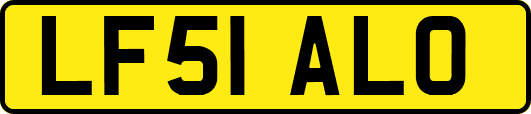 LF51 ALO